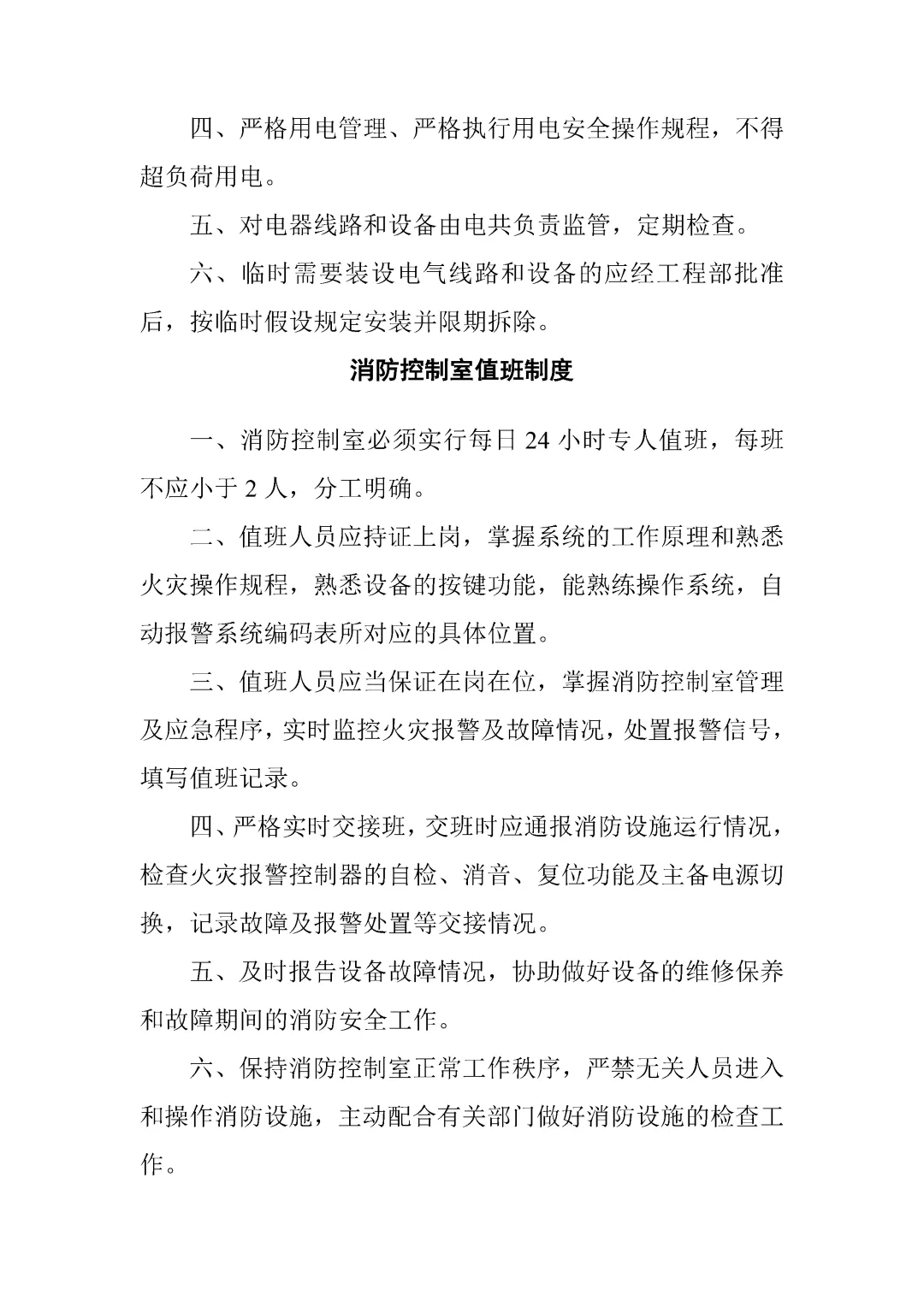 四、严格用电管理、严格执行用电安全操作规程，不得超负荷用电。

五、对电器线路和设备由电共负责监管，定期检查。

六、临时需要装设电气线路和设备的应经工程部批准后，按临时假设规定安装并限期拆除。

消防控制室值班制度

一、消防控制室必须实行每日 24 小时专人值班，每班不应小于 2 人，分工明确。

二、值班人员应持证上岗，掌握系统的工作原理和熟悉火灾操作规程，熟悉设备的按键功能，能熟练操作系统，自动报警系统编码表所对应的具体位置。

三、值班人员应当保证在岗在位，掌握消防控制室管理及应急程序，实时监控火灾报警及故障情况，处置报警信号，填写值班记录。

四、严格实时交接班，交班时应通报消防设施运行情况，检查火灾报警控制器的自检、消音、复位功能及主备电源切换，记录故障及报警处置等交接情况。

五、及时报告设备故障情况，协助做好设备的维修保养和故障期间的消防安全工作。

六、保持消防控制室正常工作秩序，严禁无关人员进入和操作消防设施，主动配合有关部门做好消防设施的检查工作。